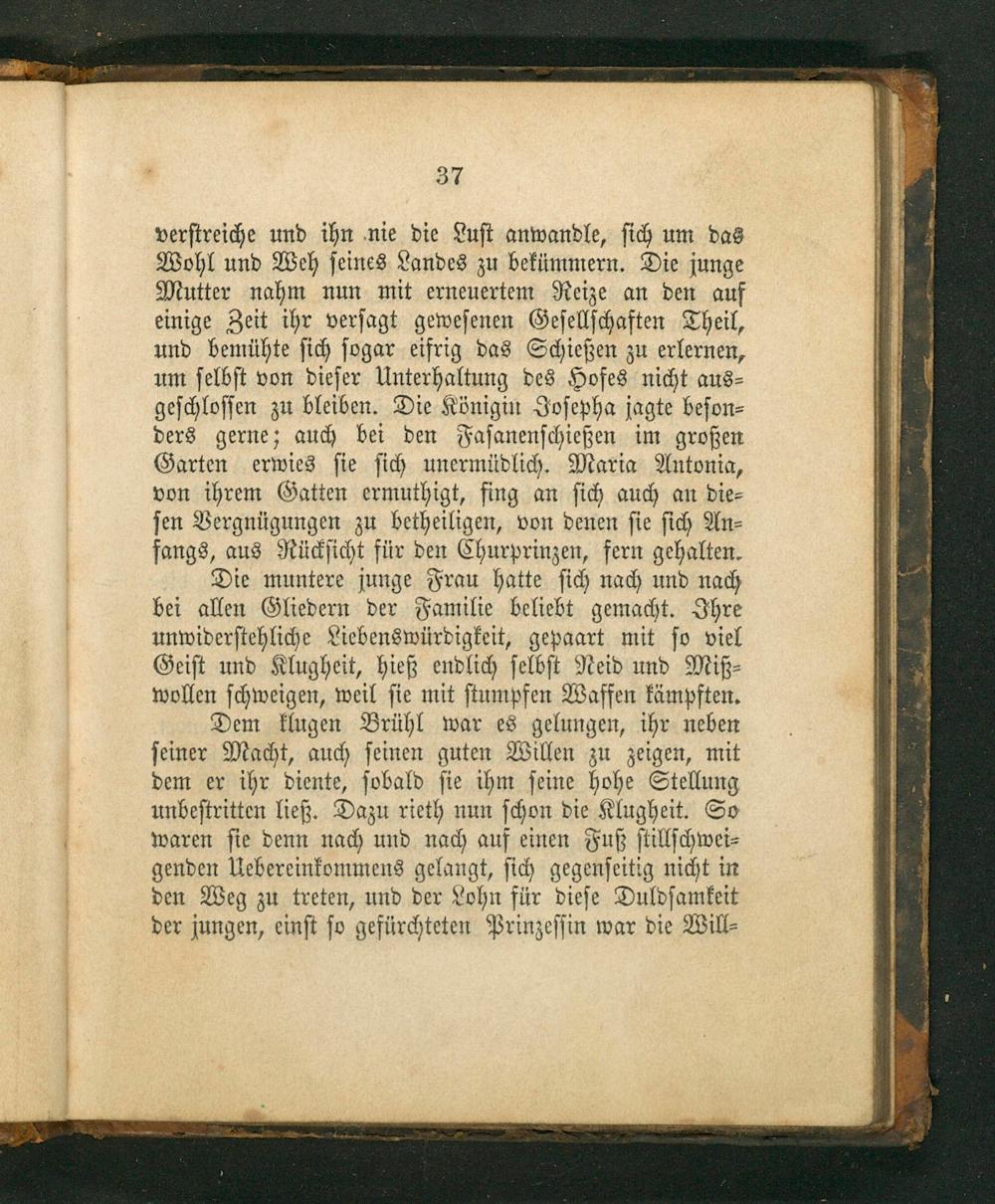 37

verstreiche und ihn nie die Lust anwandle, sich um das Wohl und Weh seines Landes zu bekümmern. Die junge Mutter nahm nun mit erneuertem Reize an den auf einige Zeit ihr versagt gewesenen Gesellschaften Theil, und bemühte sich sogar eifrig das Schießen zu erlernen, um selbst von dieser Unterhaltung des Hofes nicht ausgeschlossen zu bleiben. Die Königin Josepha jagte besonders gerne; auch bei den Fasanenschießen im großen Garten erwies sie sich unermüdlich. Maria Antonia, von ihrem Gatten ermuthigt, fing an sich auch an diesen Vergnügungen zu betheiligen, von denen sie sich Anfangs, aus Rücksicht für den Churprinzen, fern gehalten.

Die muntere junge Frau hatte sich nach und nach bei allen Gliedern der Familie beliebt gemacht. Ihre unwiderstehliche Liebenswürdigkeit, gepaart mit so viel Geist und Klugheit, hieß endlich selbst Neid und Mißwollen schweigen, weil sie mit stumpfen Waffen kämpften.

Dem klugen Brühl war es gelungen, ihr neben seiner Macht, auch seinen guten Willen zu zeigen, mit dem er ihr diente, sobald sie ihm seine hohe Stellung unbestritten ließ. Dazu rieth nun schon die Klugheit. So waren sie denn nach und nach auf einen Fuß stillschweigenden Uebereinkommens gelangt, sich gegenseitig nicht in den Weg zu treten, und der Lohn für diese Duldsamkeit der jungen, einst so gefürchteten Prinzessin war die Will-